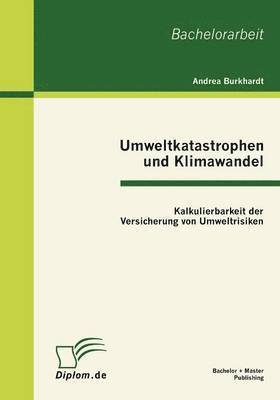 Bachelorarbeit

Andrea Burkhardt

Umweltkatastrophen und Klimawandel

Kalkulierbarkeit der Versicherung von Umweltrisiken

Diplom.de

Bachelor + Master Publishing